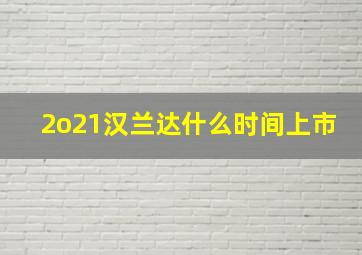 2o21汉兰达什么时间上市